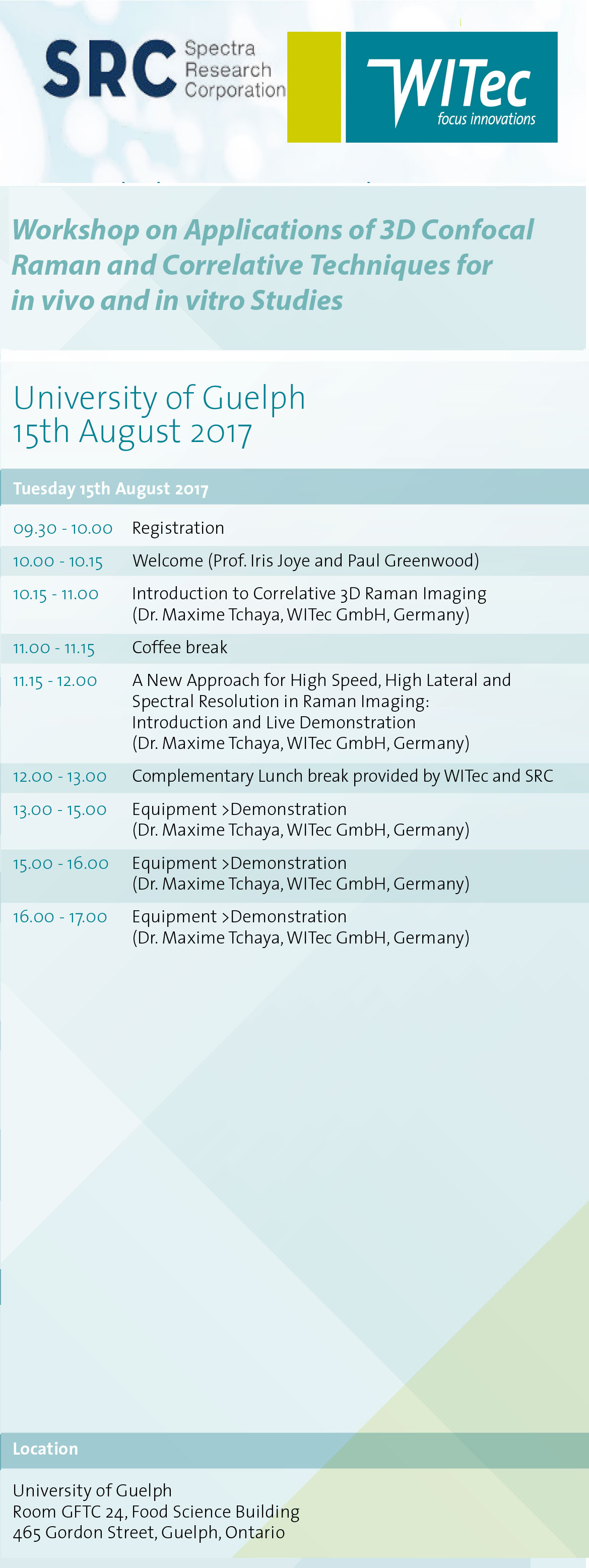 SRC Spectra Research Corporation

WITec focus innovations

Workshop on Applications of 3D Confocal Raman and Correlative Techniques for in vivo and in vitro Studies

University of Guelph
15th August 2017

Tuesday 15th August 2017

| | |
|---|---|
| 09.30 - 10.00 | Registration |
| 10.00 - 10.15 | Welcome (Prof. Iris Joye and Paul Greenwood) |
| 10.15 - 11.00 | Introduction to Correlative 3D Raman Imaging (Dr. Maxime Tchaya, WITec GmbH, Germany) |
| 11.00 - 11.15 | Coffee break |
| 11.15 - 12.00 | A New Approach for High Speed, High Lateral and Spectral Resolution in Raman Imaging: Introduction and Live Demonstration (Dr. Maxime Tchaya, WITec GmbH, Germany) |
| 12.00 - 13.00 | Complementary Lunch break provided by WITec and SRC |
| 13.00 - 15.00 | Equipment >Demonstration (Dr. Maxime Tchaya, WITec GmbH, Germany) |
| 15.00 - 16.00 | Equipment >Demonstration (Dr. Maxime Tchaya, WITec GmbH, Germany) |
| 16.00 - 17.00 | Equipment >Demonstration (Dr. Maxime Tchaya, WITec GmbH, Germany) |

Location

University of Guelph
Room GFTC 24, Food Science Building
465 Gordon Street, Guelph, Ontario